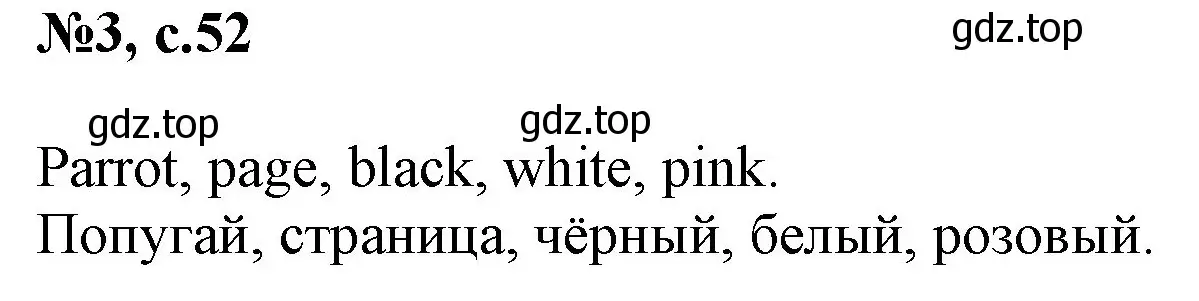 №3, с.52

gdz.top

gdz.top gdz.top

Parrot, page, black, white, pink.
Попугай, страница, чёрный, белый, розовый.